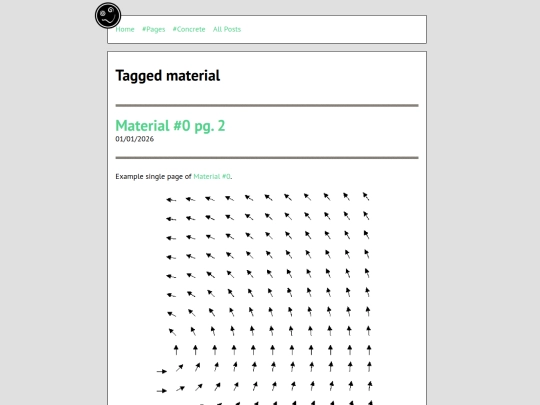 Home #Pages #Concrete All Posts

Tagged material

Material #0 pg. 2
01/01/2026

Example single page of Material #0.